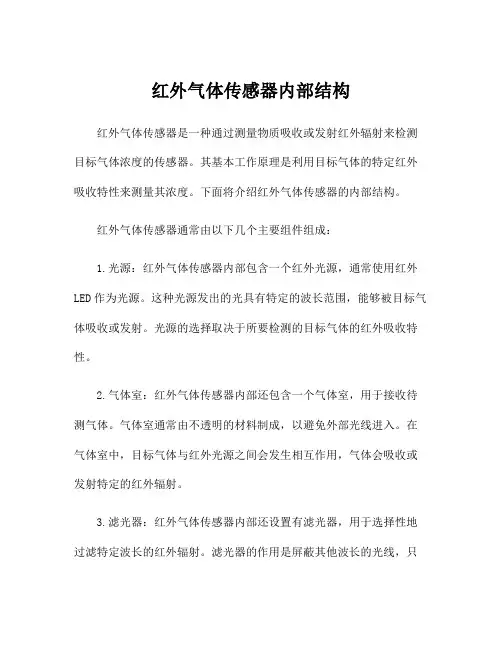 红外气体传感器内部结构

红外气体传感器是一种通过测量物质吸收或发射红外辐射来检测目标气体浓度的传感器。其基本工作原理是利用目标气体的特定红外吸收特性来测量其浓度。下面将介绍红外气体传感器的内部结构。

红外气体传感器通常由以下几个主要组件组成：

1.光源：红外气体传感器内部包含一个红外光源，通常使用红外LED作为光源。这种光源发出的光具有特定的波长范围，能够被目标气体吸收或发射。光源的选择取决于所要检测的目标气体的红外吸收特性。

2.气体室：红外气体传感器内部还包含一个气体室，用于接收待测气体。气体室通常由不透明的材料制成，以避免外部光线进入。在气体室中，目标气体与红外光源之间会发生相互作用，气体会吸收或发射特定的红外辐射。

3.滤光器：红外气体传感器内部还设置有滤光器，用于选择性地过滤特定波长的红外辐射。滤光器的作用是屏蔽其他波长的光线，只